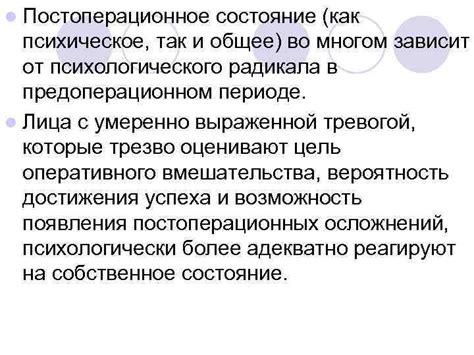 Постоперационное состояние (как психическое, так и общее) во многом зависит от психологического радикала в предоперационном периоде.

Лица с умеренно выраженной тревогой, которые трезво оценивают цель оперативного вмешательства, вероятность достижения успеха и возможность появления постоперационных осложнений, психологически более адекватно реагируют на собственное состояние.